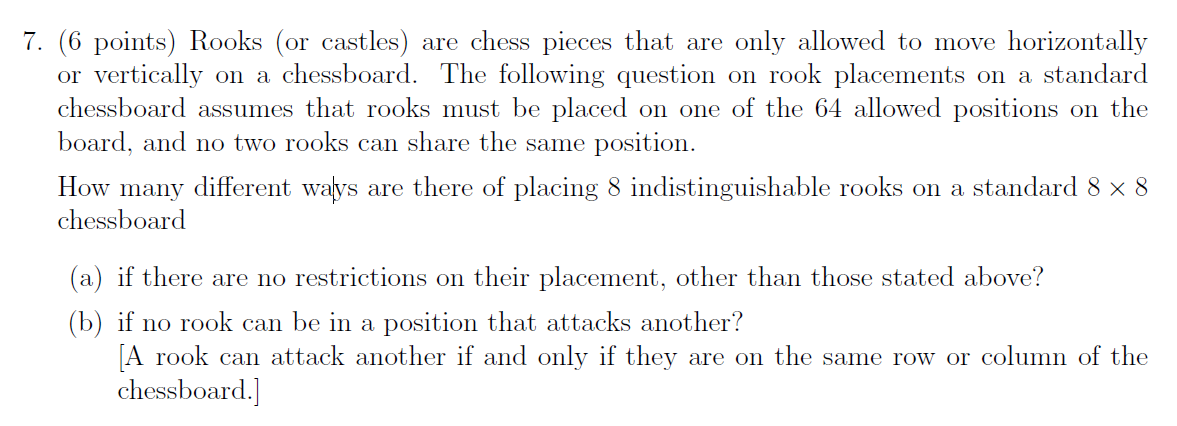 7. (6 points) Rooks (or castles) are chess pieces that are only allowed to move horizontally or vertically on a chessboard. The following question on rook placements on a standard chessboard assumes that rooks must be placed on one of the 64 allowed positions on the board, and no two rooks can share the same position.

How many different ways are there of placing 8 indistinguishable rooks on a standard $8 \times 8$ chessboard

(a) if there are no restrictions on their placement, other than those stated above?

(b) if no rook can be in a position that attacks another?
[A rook can attack another if and only if they are on the same row or column of the chessboard.]